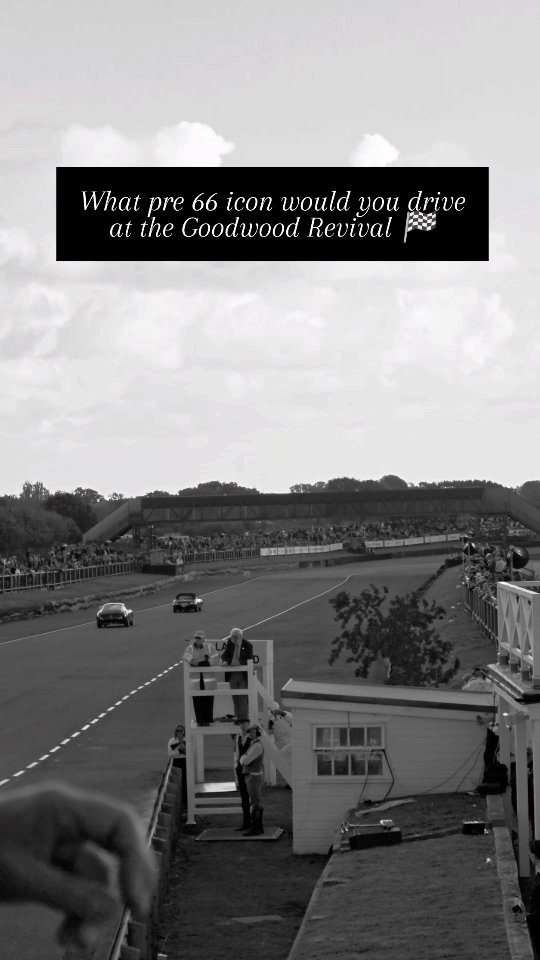 What pre 66 icon would you drive at the Goodwood Revival 🏁